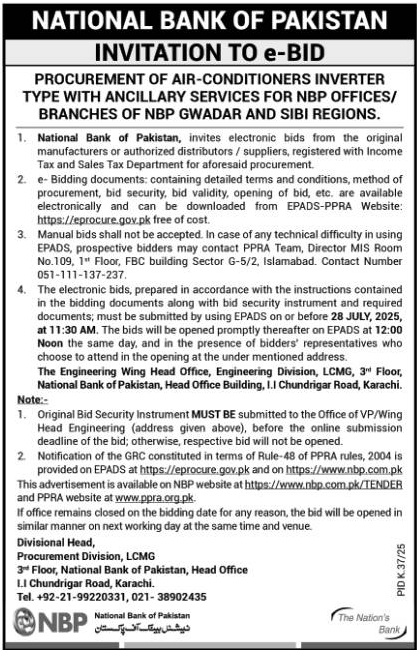 NATIONAL BANK OF PAKISTAN

INVITATION TO e-BID

PROCUREMENT OF AIR-CONDITIONERS INVERTER TYPE WITH ANCILLARY SERVICES FOR NBP OFFICES/ BRANCHES OF NBP GWADAR AND SIBI REGIONS.

1. National Bank of Pakistan, invites electronic bids from the original manufacturers or authorized distributors / suppliers, registered with Income Tax and Sales Tax Department for aforesaid procurement.

2. e- Bidding documents: containing detailed terms and conditions, method of procurement, bid security, bid validity, opening of bid, etc. are available electronically and can be downloaded from EPADS-PPRA Website: https://eprocure.gov.pk free of cost.

3. Manual bids shall not be accepted. In case of any technical difficulty in using EPADS, prospective bidders may contact PPRA Team, Director MIS Room No.109, 1st Floor, FBC building Sector G-5/2, Islamabad. Contact Number 051-111-137-237.

4. The electronic bids, prepared in accordance with the instructions contained in the bidding documents along with bid security instrument and required documents; must be submitted by using EPADS on or before 28 JULY, 2025, at 11:30 AM. The bids will be opened promptly thereafter on EPADS at 12:00 Noon the same day, and in the presence of bidders' representatives who choose to attend in the opening at the under mentioned address.

The Engineering Wing Head Office, Engineering Division, LCMG, 3rd Floor, National Bank of Pakistan, Head Office Building, I.I Chundrigar Road, Karachi.

Note:-

1. Original Bid Security Instrument MUST BE submitted to the Office of VP/Wing Head Engineering (address given above), before the online submission deadline of the bid; otherwise, respective bid will not be opened.

2. Notification of the GRC constituted in terms of Rule-48 of PPRA rules, 2004 is provided on EPADS at https://eprocure.gov.pk and on https://www.nbp.com.pk

This advertisement is available on NBP website at https://www.nbp.com.pk/TENDER and PPRA website at www.ppra.org.pk.

If office remains closed on the bidding date for any reason, the bid will be opened in similar manner on next working day at the same time and venue.

Divisional Head,
Procurement Division, LCMG
3rd Floor, National Bank of Pakistan, Head Office
I.I Chundrigar Road, Karachi.
Tel. +92-21-99220331, 021- 38902435

PID K.37/25

NBP National Bank of Pakistan نیشنل بینک آف پاکستان

The Nation's Bank